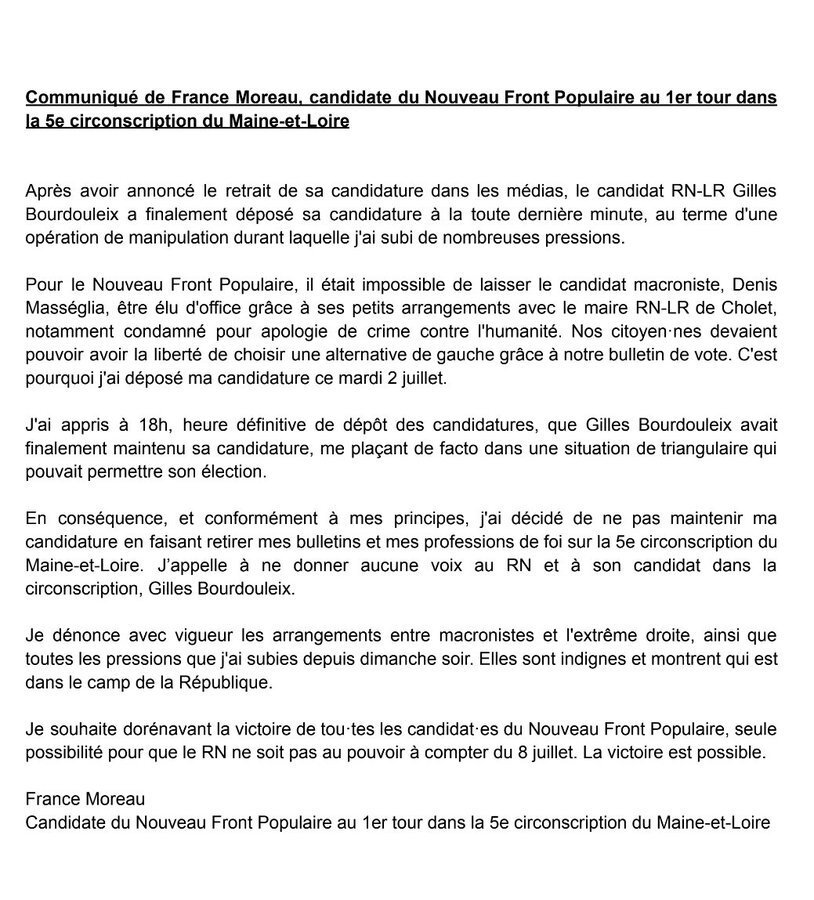 Communiqué de France Moreau, candidate du Nouveau Front Populaire au 1er tour dans la 5e circonscription du Maine-et-Loire

Après avoir annoncé le retrait de sa candidature dans les médias, le candidat RN-LR Gilles Bourdouleix a finalement déposé sa candidature à la toute dernière minute, au terme d'une opération de manipulation durant laquelle j'ai subi de nombreuses pressions.

Pour le Nouveau Front Populaire, il était impossible de laisser le candidat macroniste, Denis Masséglia, être élu d'office grâce à ses petits arrangements avec le maire RN-LR de Cholet, notamment condamné pour apologie de crime contre l'humanité. Nos citoyen·nes devaient pouvoir avoir la liberté de choisir une alternative de gauche grâce à notre bulletin de vote. C'est pourquoi j'ai déposé ma candidature ce mardi 2 juillet.

J'ai appris à 18h, heure définitive de dépôt des candidatures, que Gilles Bourdouleix avait finalement maintenu sa candidature, me plaçant de facto dans une situation de triangulaire qui pouvait permettre son élection.

En conséquence, et conformément à mes principes, j'ai décidé de ne pas maintenir ma candidature en faisant retirer mes bulletins et mes professions de foi sur la 5e circonscription du Maine-et-Loire. J'appelle à ne donner aucune voix au RN et à son candidat dans la circonscription, Gilles Bourdouleix.

Je dénonce avec vigueur les arrangements entre macronistes et l'extrême droite, ainsi que toutes les pressions que j'ai subies depuis dimanche soir. Elles sont indignes et montrent qui est dans le camp de la République.

Je souhaite dorénavant la victoire de tou·tes les candidat·es du Nouveau Front Populaire, seule possibilité pour que le RN ne soit pas au pouvoir à compter du 8 juillet. La victoire est possible.

France Moreau
Candidate du Nouveau Front Populaire au 1er tour dans la 5e circonscription du Maine-et-Loire